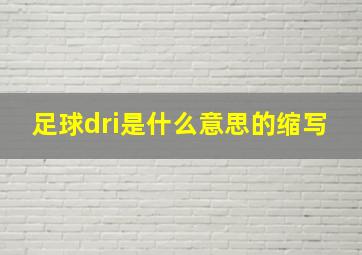 足球dri是什么意思的缩写